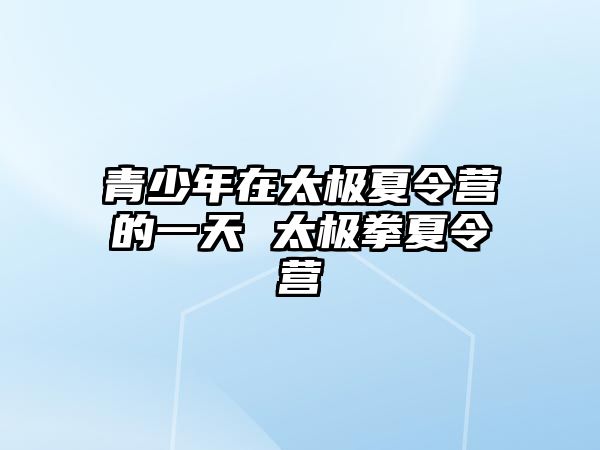 青少年在太极夏令营的一天 太极拳夏令营